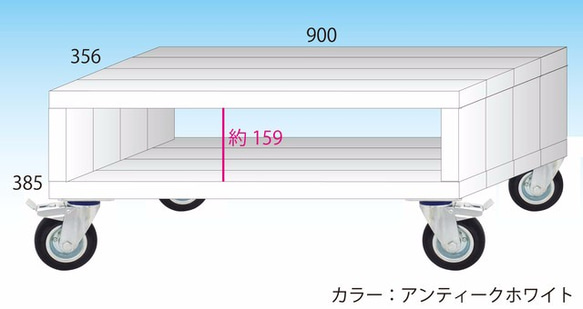 900

356

約 159

385

カラー：アンティークホワイト